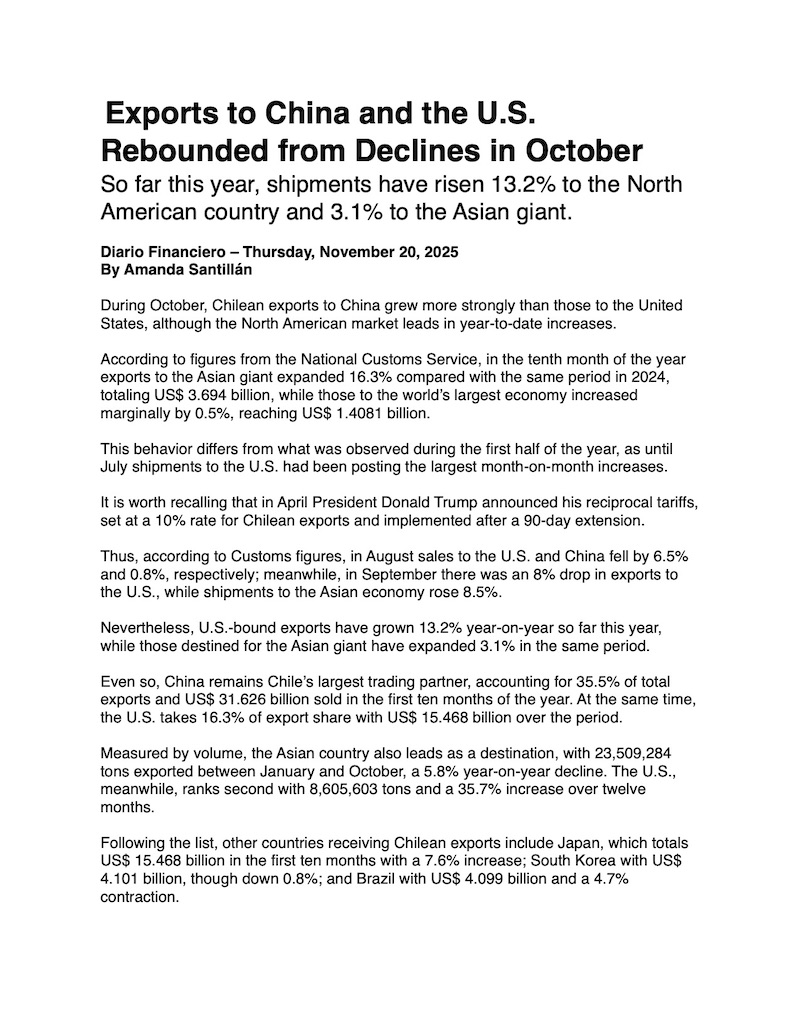 Exports to China and the U.S. Rebounded from Declines in October

So far this year, shipments have risen 13.2% to the North American country and 3.1% to the Asian giant.

Diario Financiero – Thursday, November 20, 2025
By Amanda Santillán

During October, Chilean exports to China grew more strongly than those to the United States, although the North American market leads in year-to-date increases.

According to figures from the National Customs Service, in the tenth month of the year exports to the Asian giant expanded 16.3% compared with the same period in 2024, totaling US$ 3.694 billion, while those to the world's largest economy increased marginally by 0.5%, reaching US$ 1.4081 billion.

This behavior differs from what was observed during the first half of the year, as until July shipments to the U.S. had been posting the largest month-on-month increases.

It is worth recalling that in April President Donald Trump announced his reciprocal tariffs, set at a 10% rate for Chilean exports and implemented after a 90-day extension.

Thus, according to Customs figures, in August sales to the U.S. and China fell by 6.5% and 0.8%, respectively; meanwhile, in September there was an 8% drop in exports to the U.S., while shipments to the Asian economy rose 8.5%.

Nevertheless, U.S.-bound exports have grown 13.2% year-on-year so far this year, while those destined for the Asian giant have expanded 3.1% in the same period.

Even so, China remains Chile's largest trading partner, accounting for 35.5% of total exports and US$ 31.626 billion sold in the first ten months of the year. At the same time, the U.S. takes 16.3% of export share with US$ 15.468 billion over the period.

Measured by volume, the Asian country also leads as a destination, with 23,509,284 tons exported between January and October, a 5.8% year-on-year decline. The U.S., meanwhile, ranks second with 8,605,603 tons and a 35.7% increase over twelve months.

Following the list, other countries receiving Chilean exports include Japan, which totals US$ 15.468 billion in the first ten months with a 7.6% increase; South Korea with US$ 4.101 billion, though down 0.8%; and Brazil with US$ 4.099 billion and a 4.7% contraction.